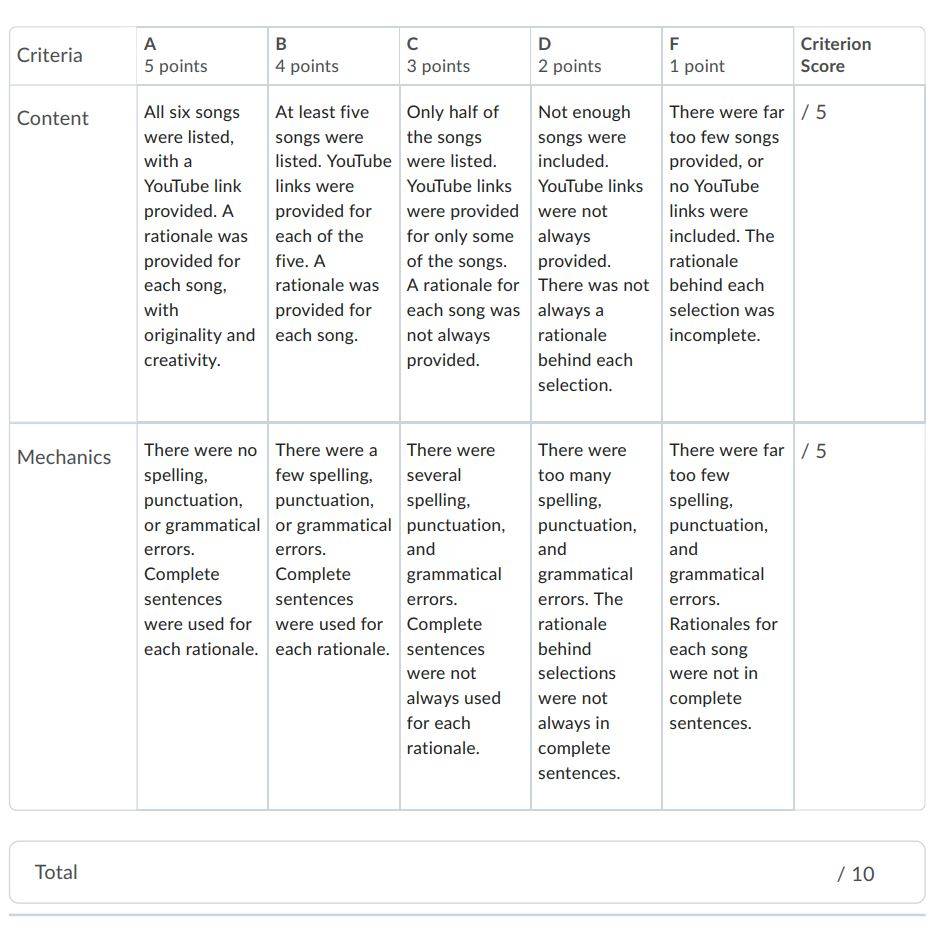 | Criteria | A 5 points | B 4 points | C 3 points | D 2 points | F 1 point | Criterion Score |
|---|---|---|---|---|---|---|
| Content | All six songs were listed, with a YouTube link provided. A rationale was provided for each song, with originality and creativity. | At least five songs were listed. YouTube links were provided for each of the five. A rationale was provided for each song. | Only half of the songs were listed. YouTube links were provided for only some of the songs. A rationale for each song was not always provided. | Not enough songs were included. YouTube links were not always provided. There was not always a rationale behind each selection. | There were far too few songs provided, or no YouTube links were included. The rationale behind each selection was incomplete. | / 5 |
| Mechanics | There were no spelling, punctuation, or grammatical errors. Complete sentences were used for each rationale. | There were a few spelling, punctuation, or grammatical errors. Complete sentences were used for each rationale. | There were several spelling, punctuation, and grammatical errors. Complete sentences were not always used for each rationale. | There were too many spelling, punctuation, and grammatical errors. The rationale behind selections were not always in complete sentences. | There were far too few spelling, punctuation, and grammatical errors. Rationales for each song were not in complete sentences. | / 5 |

Total / 10